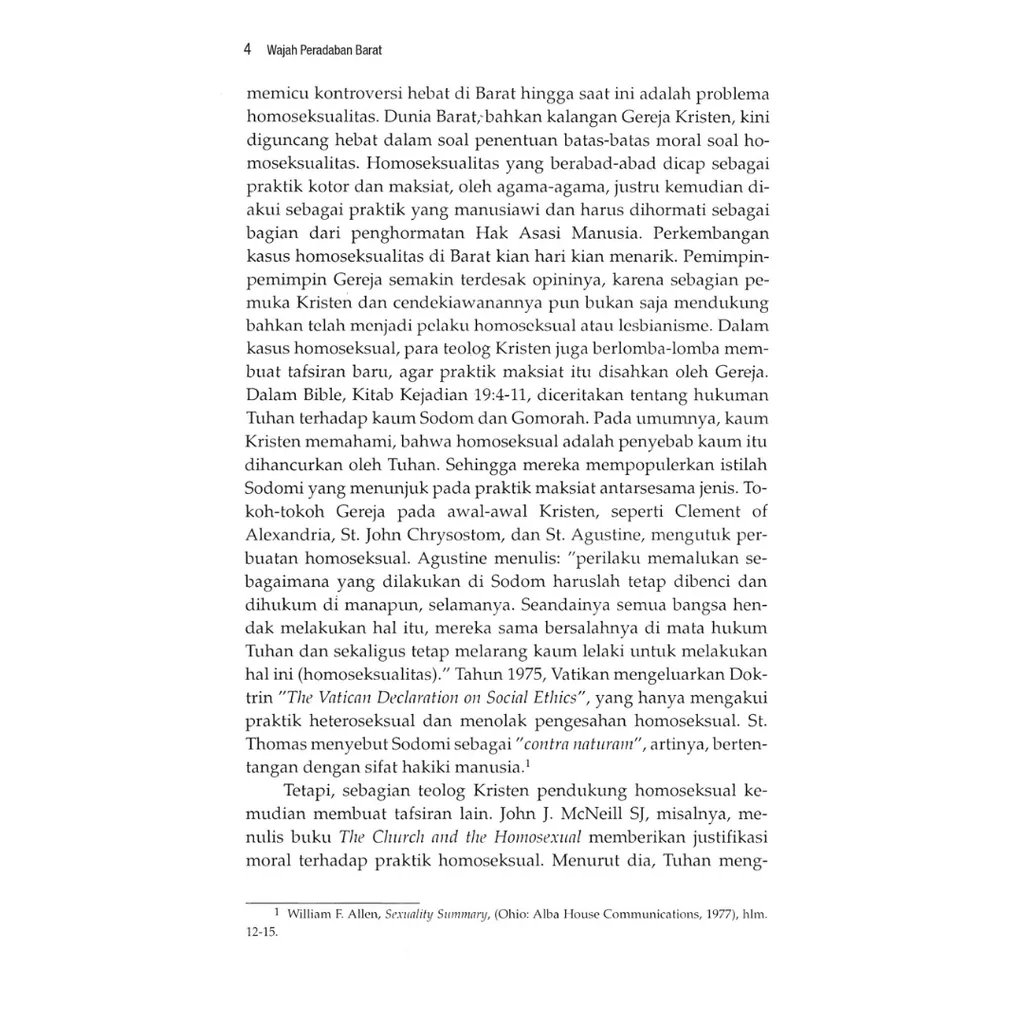 4 Wajah Peradaban Barat

memicu kontroversi hebat di Barat hingga saat ini adalah problema homoseksualitas. Dunia Barat, bahkan kalangan Gereja Kristen, kini diguncang hebat dalam soal penentuan batas-batas moral soal homoseksualitas. Homoseksualitas yang berabad-abad dicap sebagai praktik kotor dan maksiat, oleh agama-agama, justru kemudian diakui sebagai praktik yang manusiawi dan harus dihormati sebagai bagian dari penghormatan Hak Asasi Manusia. Perkembangan kasus homoseksualitas di Barat kian hari kian menarik. Pemimpin-pemimpin Gereja semakin terdesak opininya, karena sebagian pemuka Kristen dan cendekiawanannya pun bukan saja mendukung bahkan telah menjadi pelaku homoseksual atau lesbianisme. Dalam kasus homoseksual, para teolog Kristen juga berlomba-lomba membuat tafsiran baru, agar praktik maksiat itu disahkan oleh Gereja. Dalam Bible, Kitab Kejadian 19:4-11, diceritakan tentang hukuman Tuhan terhadap kaum Sodom dan Gomorah. Pada umumnya, kaum Kristen memahami, bahwa homoseksual adalah penyebab kaum itu dihancurkan oleh Tuhan. Sehingga mereka mempopulerkan istilah Sodomi yang menunjuk pada praktik maksiat antarsesama jenis. Tokoh-tokoh Gereja pada awal-awal Kristen, seperti Clement of Alexandria, St. John Chrysostom, dan St. Agustine, mengutuk perbuatan homoseksual. Agustine menulis: "perilaku memalukan sebagaimana yang dilakukan di Sodom haruslah tetap dibenci dan dihukum di manapun, selamanya. Seandainya semua bangsa hendak melakukan hal itu, mereka sama bersalahnya di mata hukum Tuhan dan sekaligus tetap melarang kaum lelaki untuk melakukan hal ini (homoseksualitas)." Tahun 1975, Vatikan mengeluarkan Doktrin "The Vatican Declaration on Social Ethics", yang hanya mengakui praktik heteroseksual dan menolak pengesahan homoseksual. St. Thomas menyebut Sodomi sebagai "contra naturam", artinya, bertentangan dengan sifat hakiki manusia.$^{1}$

Tetapi, sebagian teolog Kristen pendukung homoseksual kemudian membuat tafsiran lain. John J. McNeill SJ, misalnya, menulis buku The Church and the Homosexual memberikan justifikasi moral terhadap praktik homoseksual. Menurut dia, Tuhan meng-

$^{1}$ William F. Allen, Sexuality Summary, (Ohio: Alba House Communications, 1977), hlm. 12-15.